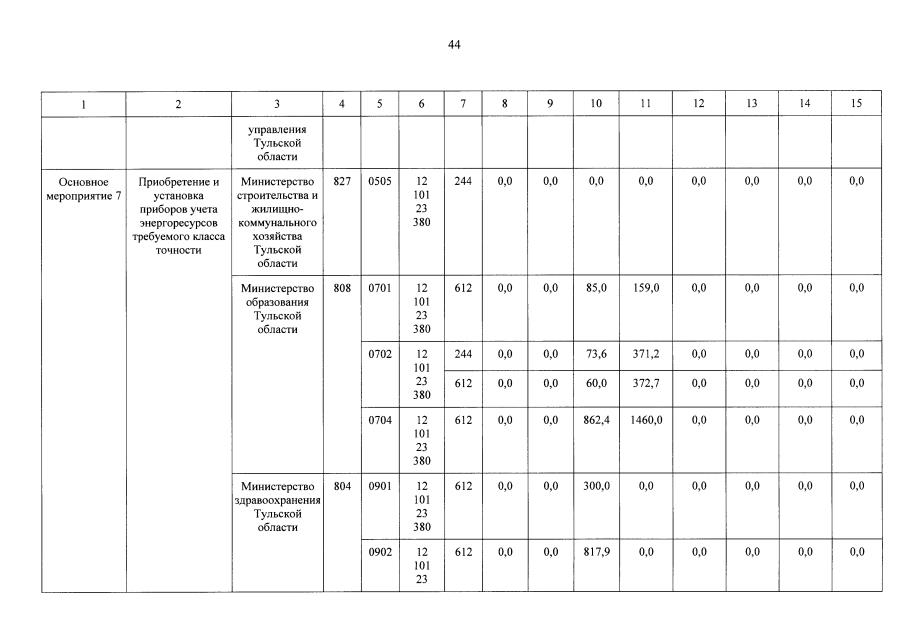 44

| 1 | 2 | 3 | 4 | 5 | 6 | 7 | 8 | 9 | 10 | 11 | 12 | 13 | 14 | 15 |
|---|---|---|---|---|---|---|---|---|---|---|---|---|---|---|
| | | управления Тульской области | | | | | | | | | | | | |
| Основное мероприятие 7 | Приобретение и установка приборов учета энергоресурсов требуемого класса точности | Министерство строительства и жилищно-коммунального хозяйства Тульской области | 827 | 0505 | 12 101 23 380 | 244 | 0,0 | 0,0 | 0,0 | 0,0 | 0,0 | 0,0 | 0,0 | 0,0 |
| | | Министерство образования Тульской области | 808 | 0701 | 12 101 23 380 | 612 | 0,0 | 0,0 | 85,0 | 159,0 | 0,0 | 0,0 | 0,0 | 0,0 |
| | | | | 0702 | 12 101 23 380 | 244 | 0,0 | 0,0 | 73,6 | 371,2 | 0,0 | 0,0 | 0,0 | 0,0 |
| | | | | | | 612 | 0,0 | 0,0 | 60,0 | 372,7 | 0,0 | 0,0 | 0,0 | 0,0 |
| | | | | 0704 | 12 101 23 380 | 612 | 0,0 | 0,0 | 862,4 | 1460,0 | 0,0 | 0,0 | 0,0 | 0,0 |
| | | Министерство здравоохранения Тульской области | 804 | 0901 | 12 101 23 380 | 612 | 0,0 | 0,0 | 300,0 | 0,0 | 0,0 | 0,0 | 0,0 | 0,0 |
| | | | | 0902 | 12 101 23 | 612 | 0,0 | 0,0 | 817,9 | 0,0 | 0,0 | 0,0 | 0,0 | 0,0 |